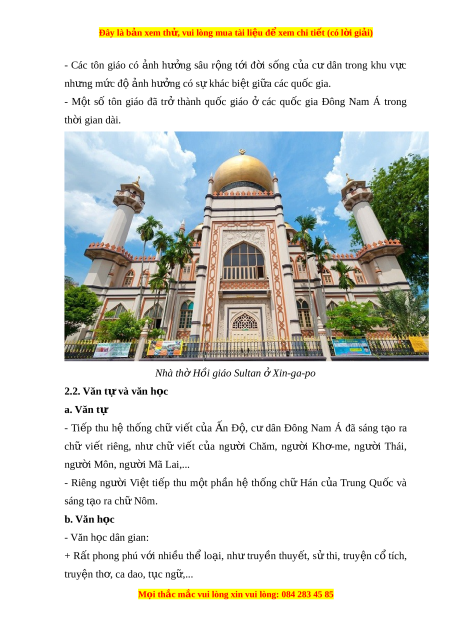 Đây là bản xem thử, vui lòng mua tài liệu để xem chi tiết (có lời giải)

- Các tôn giáo có ảnh hưởng sâu rộng tới đời sống của cư dân trong khu vực nhưng mức độ ảnh hưởng có sự khác biệt giữa các quốc gia.
- Một số tôn giáo đã trở thành quốc giáo ở các quốc gia Đông Nam Á trong thời gian dài.

Nhà thờ Hồi giáo Sultan ở Xin-ga-po

2.2. Văn tự và văn học

a. Văn tự

- Tiếp thu hệ thống chữ viết của Ấn Độ, cư dân Đông Nam Á đã sáng tạo ra chữ viết riêng, như chữ viết của người Chăm, người Khơ-me, người Thái, người Môn, người Mã Lai,...
- Riêng người Việt tiếp thu một phần hệ thống chữ Hán của Trung Quốc và sáng tạo ra chữ Nôm.

b. Văn học

- Văn học dân gian:
+ Rất phong phú với nhiều thể loại, như truyền thuyết, sử thi, truyện cổ tích, truyện thơ, ca dao, tục ngữ,...

Mọi thắc mắc vui lòng xin vui lòng: 084 283 45 85